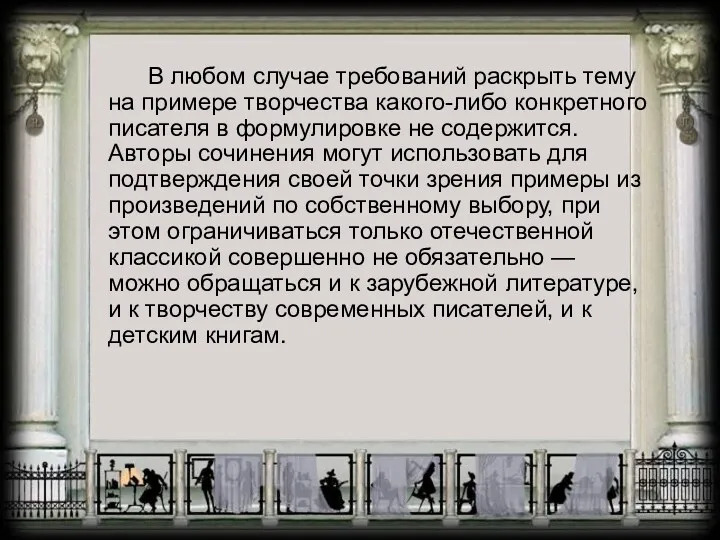 В любом случае требований раскрыть тему на примере творчества какого-либо конкретного писателя в формулировке не содержится. Авторы сочинения могут использовать для подтверждения своей точки зрения примеры из произведений по собственному выбору, при этом ограничиваться только отечественной классикой совершенно не обязательно — можно обращаться и к зарубежной литературе, и к творчеству современных писателей, и к детским книгам.